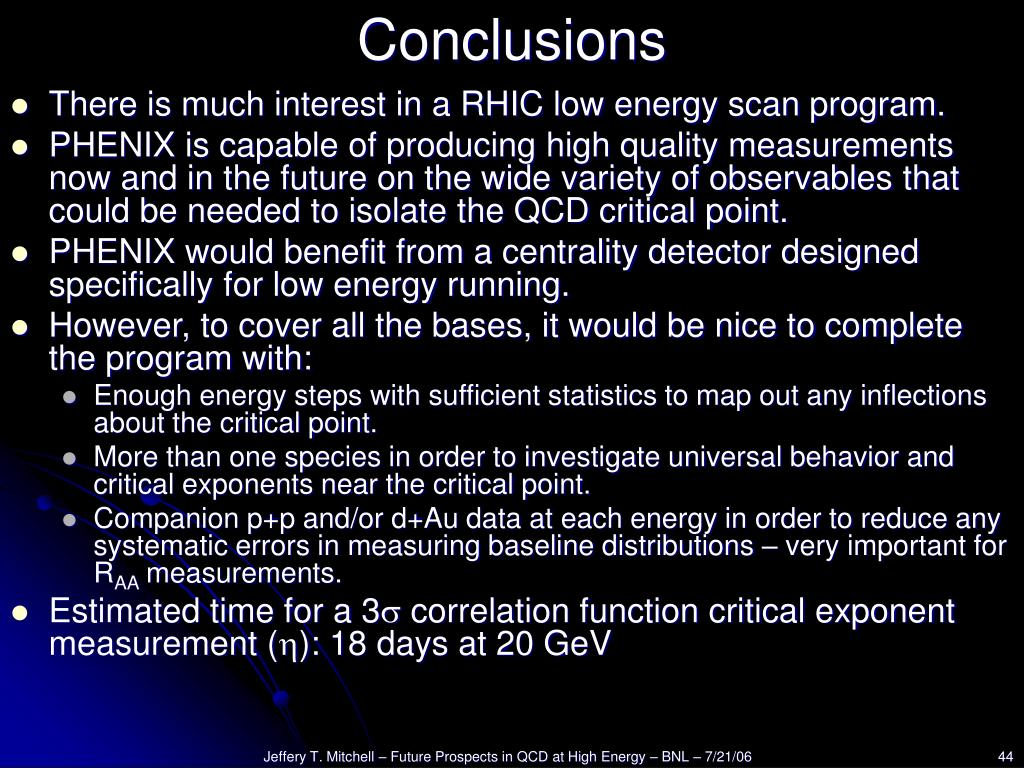 Conclusions

- There is much interest in a RHIC low energy scan program.
- PHENIX is capable of producing high quality measurements now and in the future on the wide variety of observables that could be needed to isolate the QCD critical point.
- PHENIX would benefit from a centrality detector designed specifically for low energy running.
- However, to cover all the bases, it would be nice to complete the program with:
  - Enough energy steps with sufficient statistics to map out any inflections about the critical point.
  - More than one species in order to investigate universal behavior and critical exponents near the critical point.
  - Companion p+p and/or d+Au data at each energy in order to reduce any systematic errors in measuring baseline distributions – very important for $R_{AA}$ measurements.
- Estimated time for a $3\sigma$ correlation function critical exponent measurement ($\eta$): 18 days at 20 GeV

Jeffery T. Mitchell – Future Prospects in QCD at High Energy – BNL – 7/21/06

44